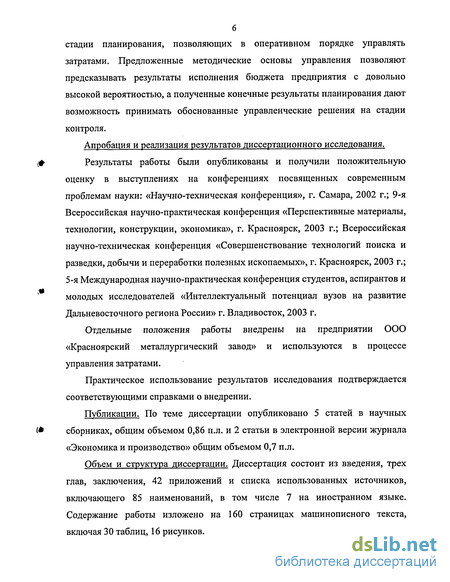 6

стадии планирования, позволяющих в оперативном порядке управлять затратами. Предложенные методические основы управления позволяют предсказывать результаты исполнения бюджета предприятия с довольно высокой вероятностью, а полученные конечные результаты планирования дают возможность принимать обоснованные управленческие решения на стадии контроля.

Апробация и реализация результатов диссертационного исследования.

Результаты работы были опубликованы и получили положительную оценку в выступлениях на конференциях посвященных современным проблемам науки: «Научно-техническая конференция», г. Самара, 2002 г.; 9-я Всероссийская научно-практическая конференция «Перспективные материалы, технологии, конструкции, экономика», г. Красноярск, 2003 г.; Всероссийская научно-техническая конференция «Совершенствование технологий поиска и разведки, добычи и переработки полезных ископаемых», г. Красноярск, 2003 г.; 5-я Международная научно-практическая конференция студентов, аспирантов и молодых исследователей «Интеллектуальный потенциал вузов на развитие Дальневосточного региона России» г. Владивосток, 2003 г.

Отдельные положения работы внедрены на предприятии ООО «Красноярский металлургический завод» и используются в процессе управления затратами.

Практическое использование результатов исследования подтверждается соответствующими справками о внедрении.

Публикации. По теме диссертации опубликовано 5 статей в научных сборниках, общим объемом 0,86 п.л. и 2 статьи в электронной версии журнала «Экономика и производство» общим объемом 0,7 п.л.

Объем и структура диссертации. Диссертация состоит из введения, трех глав, заключения, 42 приложений и списка использованных источников, включающего 85 наименований, в том числе 7 на иностранном языке. Содержание работы изложено на 160 страницах машинописного текста, включая 30 таблиц, 16 рисунков.

dsLib.net
библиотека диссертаций